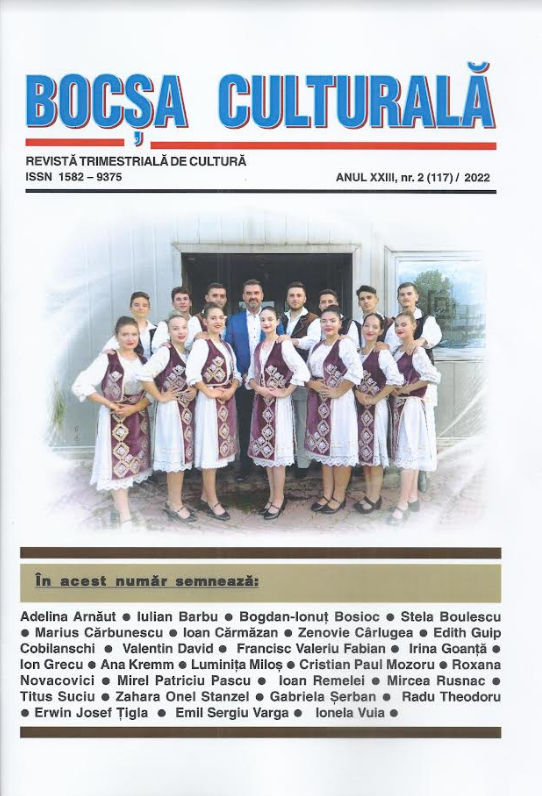 BOCȘA CULTURALĂ

REVISTĂ TRIMESTRIALĂ DE CULTURĂ
ISSN 1582 – 9375

ANUL XXIII, nr. 2 (117) / 2022

În acest număr semnează:

Adelina Arnăut ● Iulian Barbu ● Bogdan-Ionuț Bosioc ● Stela Boulescu ● Marius Cărbunescu ● Ioan Cărmăzan ● Zenovie Cârlugea ● Edith Guip Cobilanschi ● Valentin David ● Francisc Valeriu Fabian ● Irina Goanță ● Ion Grecu ● Ana Kremm ● Luminița Miloș ● Cristian Paul Mozoru ● Roxana Novacovici ● Mirel Patriciu Pascu ● Ioan Remelei ● Mircea Rusnac ● Titus Suciu ● Zahara Onel Stanzel ● Gabriela Șerban ● Radu Theodoru ● Erwin Josef Țigla ● Emil Sergiu Varga ● Ionela Vuia ●